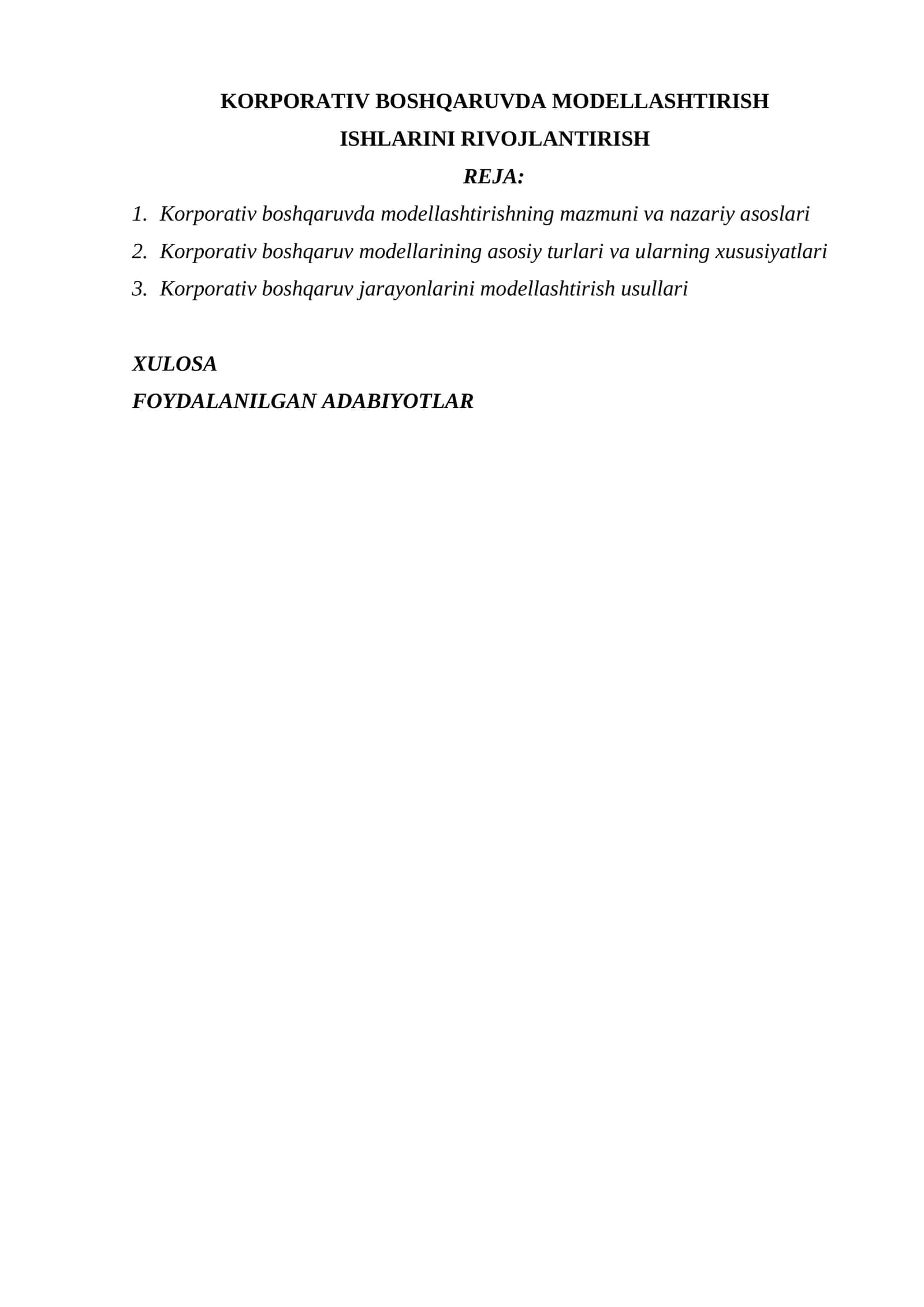 KORPORATIV BOSHQARUVDA MODELLASHTIRISH
ISHLARINI RIVOJLANTIRISH

REJA:

1. Korporativ boshqaruvda modellashtirishning mazmuni va nazariy asoslari
2. Korporativ boshqaruv modellarining asosiy turlari va ularning xususiyatlari
3. Korporativ boshqaruv jarayonlarini modellashtirish usullari

XULOSA
FOYDALANILGAN ADABIYOTLAR